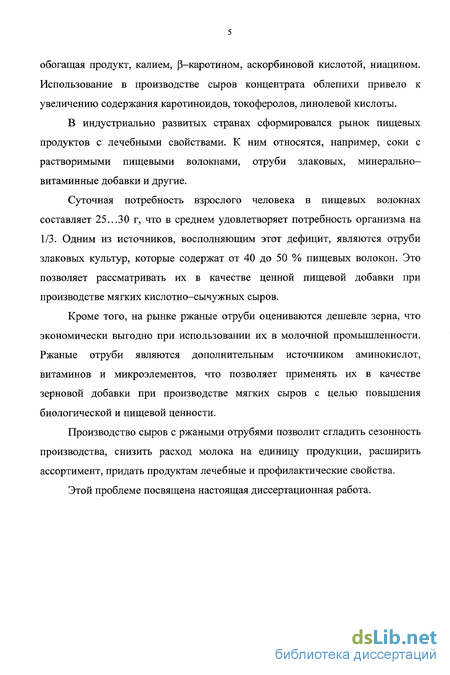 5

обогащая продукт, калием, β–каротином, аскорбиновой кислотой, ниацином. Использование в производстве сыров концентрата облепихи привело к увеличению содержания каротиноидов, токоферолов, линолевой кислоты.

В индустриально развитых странах сформировался рынок пищевых продуктов с лечебными свойствами. К ним относятся, например, соки с растворимыми пищевыми волокнами, отруби злаковых, минерально–витаминные добавки и другие.

Суточная потребность взрослого человека в пищевых волокнах составляет 25…30 г, что в среднем удовлетворяет потребность организма на 1/3. Одним из источников, восполняющим этот дефицит, являются отруби злаковых культур, которые содержат от 40 до 50 % пищевых волокон. Это позволяет рассматривать их в качестве ценной пищевой добавки при производстве мягких кислотно–сычужных сыров.

Кроме того, на рынке ржаные отруби оцениваются дешевле зерна, что экономически выгодно при использовании их в молочной промышленности. Ржаные отруби являются дополнительным источником аминокислот, витаминов и микроэлементов, что позволяет применять их в качестве зерновой добавки при производстве мягких сыров с целью повышения биологической и пищевой ценности.

Производство сыров с ржаными отрубями позволит сгладить сезонность производства, снизить расход молока на единицу продукции, расширить ассортимент, придать продуктам лечебные и профилактические свойства.

Этой проблеме посвящена настоящая диссертационная работа.

dsLib.net
библиотека диссертаций